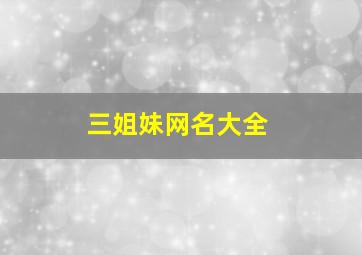 三姐妹网名大全